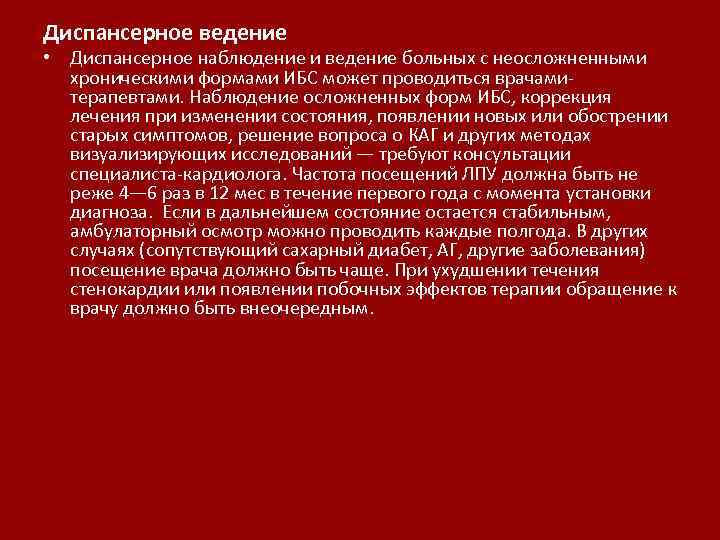 Диспансерное ведение

• Диспансерное наблюдение и ведение больных с неосложненными хроническими формами ИБС может проводиться врачами-терапевтами. Наблюдение осложненных форм ИБС, коррекция лечения при изменении состояния, появлении новых или обострении старых симптомов, решение вопроса о КАГ и других методах визуализирующих исследований — требуют консультации специалиста-кардиолога. Частота посещений ЛПУ должна быть не реже 4—6 раз в 12 мес в течение первого года с момента установки диагноза. Если в дальнейшем состояние остается стабильным, амбулаторный осмотр можно проводить каждые полгода. В других случаях (сопутствующий сахарный диабет, АГ, другие заболевания) посещение врача должно быть чаще. При ухудшении течения стенокардии или появлении побочных эффектов терапии обращение к врачу должно быть внеочередным.